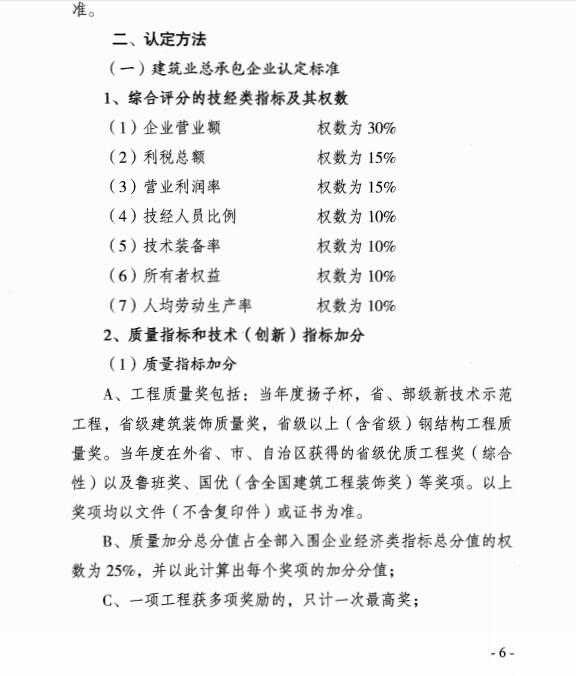 准。

二、认定方法

（一）建筑业总承包企业认定标准

1、综合评分的技经类指标及其权数

（1）企业营业额　　权数为 30%

（2）利税总额　　权数为 15%

（3）营业利润率　　权数为 15%

（4）技经人员比例　　权数为 10%

（5）技术装备率　　权数为 10%

（6）所有者权益　　权数为 10%

（7）人均劳动生产率　　权数为 10%

2、质量指标和技术（创新）指标加分

（1）质量指标加分

A、工程质量奖包括：当年度扬子杯，省、部级新技术示范工程，省级建筑装饰质量奖，省级以上（含省级）钢结构工程质量奖。当年度在外省、市、自治区获得的省级优质工程奖（综合性）以及鲁班奖、国优（含全国建筑工程装饰奖）等奖项。以上奖项均以文件（不含复印件）或证书为准。

B、质量加分总分值占全部入围企业经济类指标总分值的权数为 25%，并以此计算出每个奖项的加分分值；

C、一项工程获多项奖励的，只计一次最高奖；

- 6 -